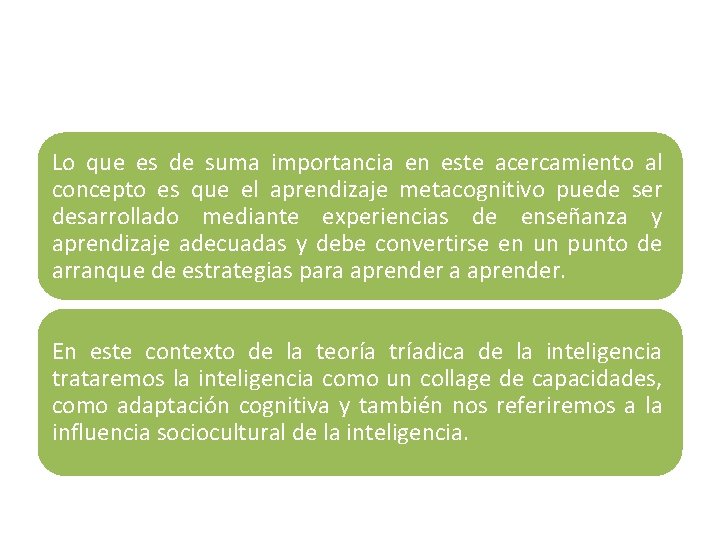 Lo que es de suma importancia en este acercamiento al concepto es que el aprendizaje metacognitivo puede ser desarrollado mediante experiencias de enseñanza y aprendizaje adecuadas y debe convertirse en un punto de arranque de estrategias para aprender a aprender.

En este contexto de la teoría tríadica de la inteligencia trataremos la inteligencia como un collage de capacidades, como adaptación cognitiva y también nos referiremos a la influencia sociocultural de la inteligencia.